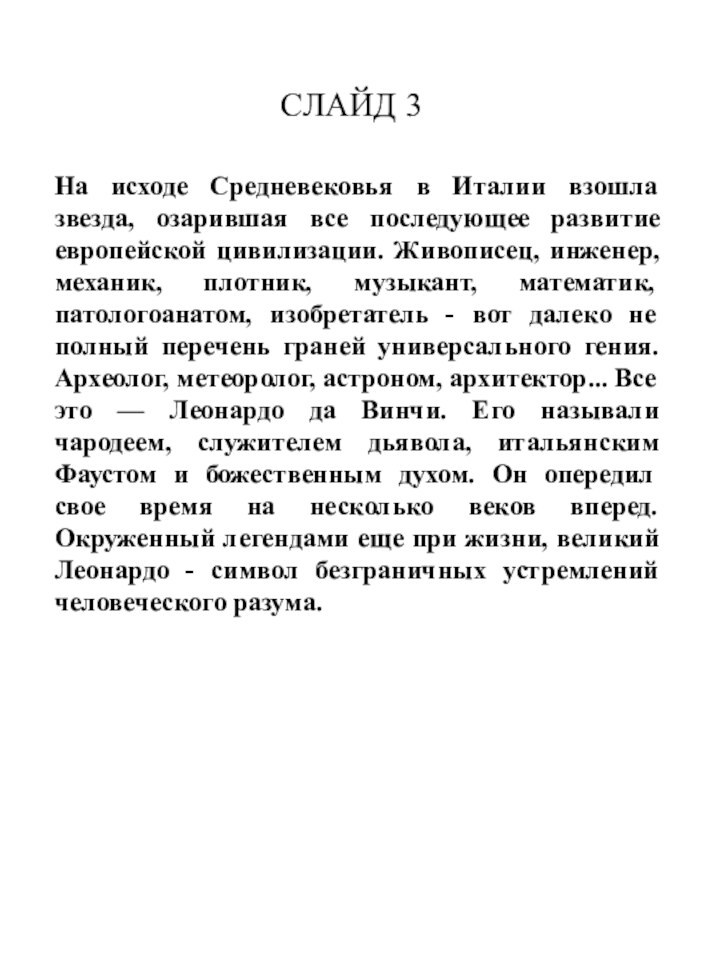 СЛАЙД 3

На исходе Средневековья в Италии взошла звезда, озарившая все последующее развитие европейской цивилизации. Живописец, инженер, механик, плотник, музыкант, математик, патологоанатом, изобретатель - вот далеко не полный перечень граней универсального гения. Археолог, метеоролог, астроном, архитектор... Все это — Леонардо да Винчи. Его называли чародеем, служителем дьявола, итальянским Фаустом и божественным духом. Он опередил свое время на несколько веков вперед. Окруженный легендами еще при жизни, великий Леонардо - символ безграничных устремлений человеческого разума.